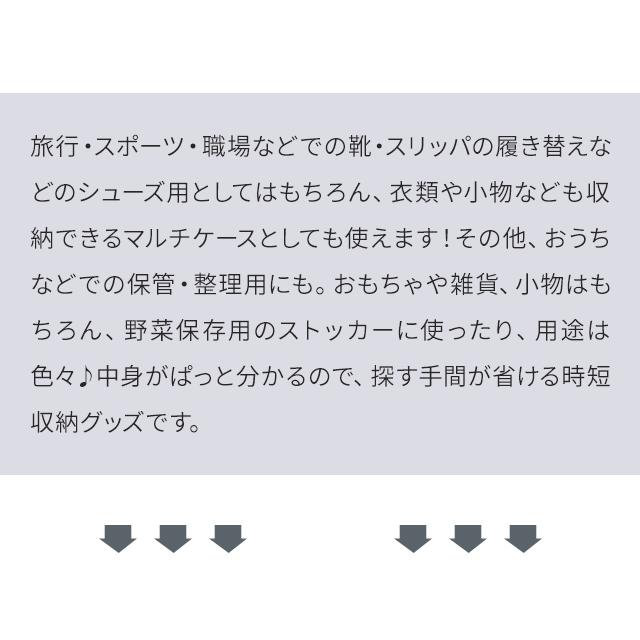 旅行・スポーツ・職場などでの靴・スリッパの履き替えなどのシューズ用としてはもちろん、衣類や小物なども収納できるマルチケースとしても使えます！その他、おうちなどでの保管・整理用にも。おもちゃや雑貨、小物はもちろん、野菜保存用のストッカーに使ったり、用途は色々♪中身がぱっと分かるので、探す手間が省ける時短収納グッズです。